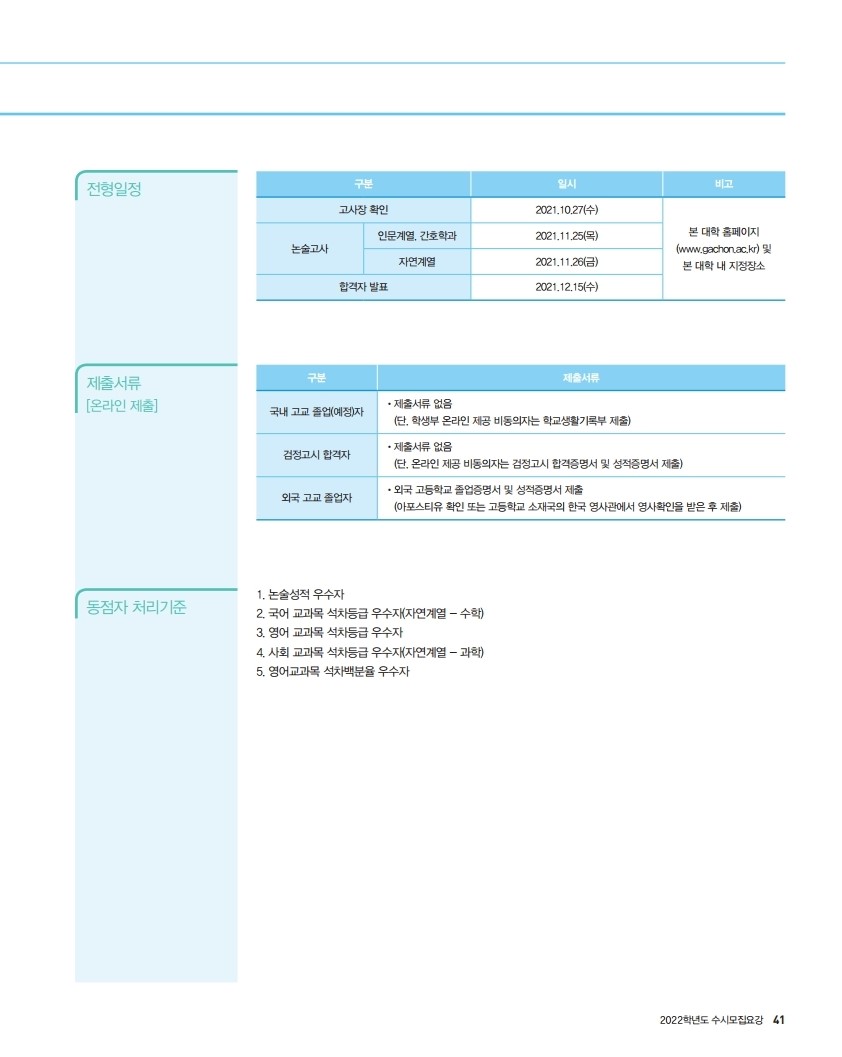 전형일정

| 구분 | | 일시 | 비고 |
|---|---|---|---|
| 고사장 확인 | | 2021.10.27(수) | 본 대학 홈페이지 (www.gachon.ac.kr) 및 본 대학 내 지정장소 |
| 논술고사 | 인문계열, 간호학과 | 2021.11.25(목) | |
| | 자연계열 | 2021.11.26(금) | |
| 합격자 발표 | | 2021.12.15(수) | |

제출서류
[온라인 제출]

| 구분 | 제출서류 |
|---|---|
| 국내 고교 졸업(예정)자 | • 제출서류 없음 (단, 학생부 온라인 제공 비동의자는 학교생활기록부 제출) |
| 검정고시 합격자 | • 제출서류 없음 (단, 온라인 제공 비동의자는 검정고시 합격증명서 및 성적증명서 제출) |
| 외국 고교 졸업자 | • 외국 고등학교 졸업증명서 및 성적증명서 제출 (아포스티유 확인 또는 고등학교 소재국의 한국 영사관에서 영사확인을 받은 후 제출) |

동점자 처리기준

1. 논술성적 우수자
2. 국어 교과목 석차등급 우수자(자연계열 – 수학)
3. 영어 교과목 석차등급 우수자
4. 사회 교과목 석차등급 우수자(자연계열 – 과학)
5. 영어교과목 석차백분율 우수자

2022학년도 수시모집요강 41